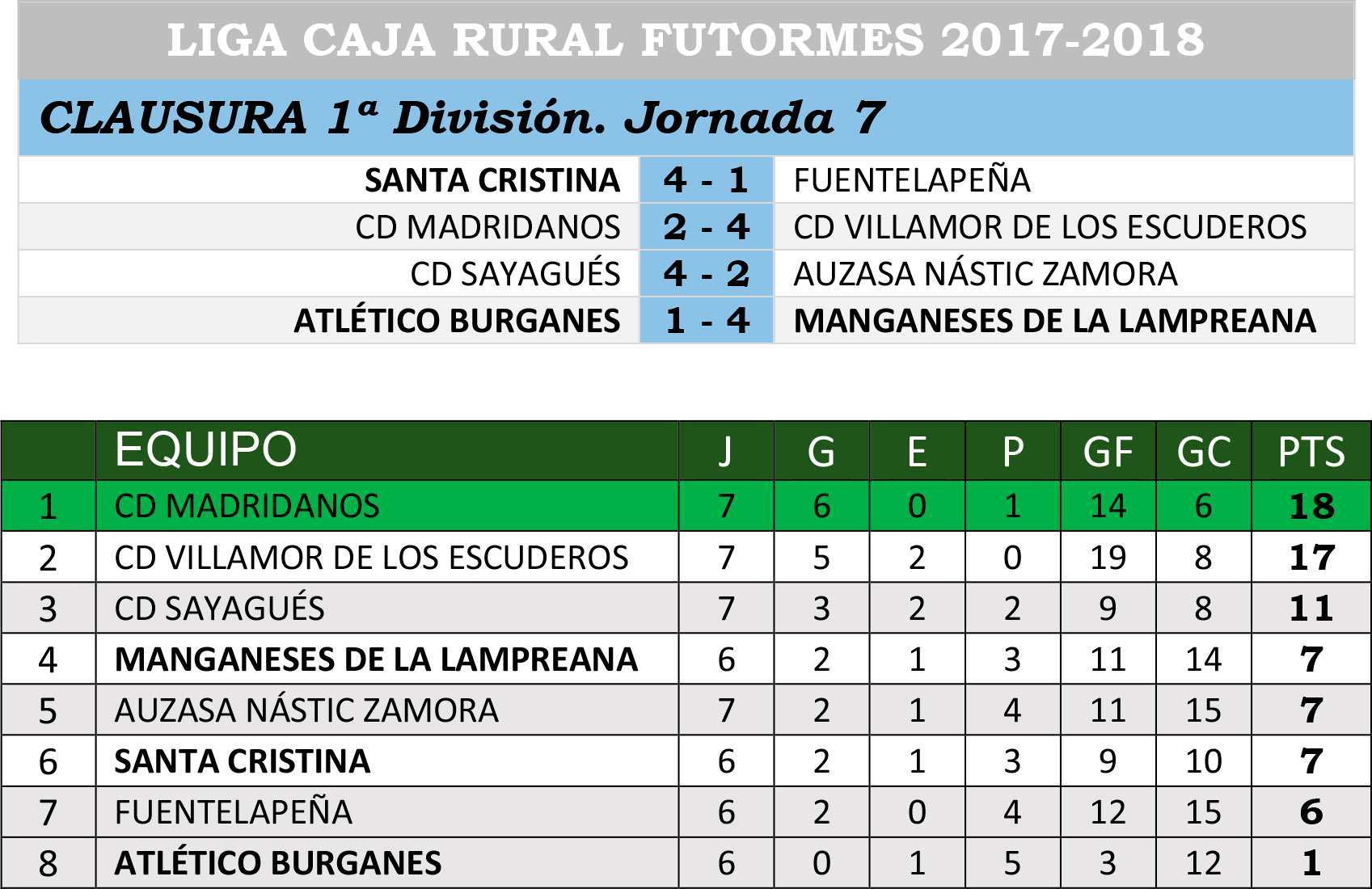 LIGA CAJA RURAL FUTORMES 2017-2018

CLAUSURA 1ª División. Jornada 7

| SANTA CRISTINA | 4 - 1 | FUENTELAPEÑA |
|---|---|---|
| CD MADRIDANOS | 2 - 4 | CD VILLAMOR DE LOS ESCUDEROS |
| CD SAYAGUÉS | 4 - 2 | AUZASA NÁSTIC ZAMORA |
| ATLÉTICO BURGANES | 1 - 4 | MANGANESES DE LA LAMPREANA |

|  | EQUIPO | J | G | E | P | GF | GC | PTS |
|---|---|---|---|---|---|---|---|---|
| 1 | CD MADRIDANOS | 7 | 6 | 0 | 1 | 14 | 6 | 18 |
| 2 | CD VILLAMOR DE LOS ESCUDEROS | 7 | 5 | 2 | 0 | 19 | 8 | 17 |
| 3 | CD SAYAGUÉS | 7 | 3 | 2 | 2 | 9 | 8 | 11 |
| 4 | MANGANESES DE LA LAMPREANA | 6 | 2 | 1 | 3 | 11 | 14 | 7 |
| 5 | AUZASA NÁSTIC ZAMORA | 7 | 2 | 1 | 4 | 11 | 15 | 7 |
| 6 | SANTA CRISTINA | 6 | 2 | 1 | 3 | 9 | 10 | 7 |
| 7 | FUENTELAPEÑA | 6 | 2 | 0 | 4 | 12 | 15 | 6 |
| 8 | ATLÉTICO BURGANES | 6 | 0 | 1 | 5 | 3 | 12 | 1 |